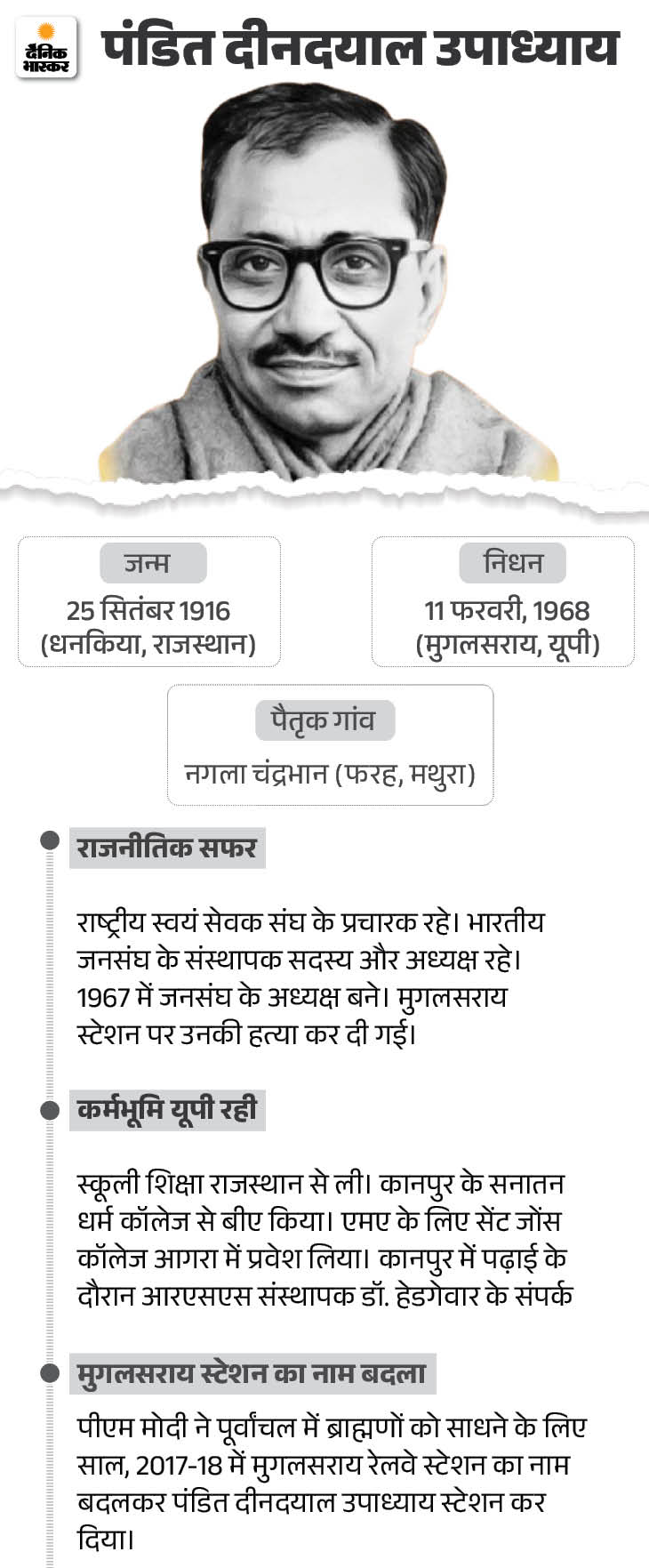 दैनिक भास्कर

पंडित दीनदयाल उपाध्याय

जन्म
25 सितंबर 1916
(धनकिया, राजस्थान)

निधन
11 फरवरी, 1968
(मुगलसराय, यूपी)

पैतृक गांव
नगला चंद्रभान (फरह, मथुरा)

राजनीतिक सफर

राष्ट्रीय स्वयं सेवक संघ के प्रचारक रहे। भारतीय जनसंघ के संस्थापक सदस्य और अध्यक्ष रहे। 1967 में जनसंघ के अध्यक्ष बने। मुगलसराय स्टेशन पर उनकी हत्या कर दी गई।

कर्मभूमि यूपी रही

स्कूली शिक्षा राजस्थान से ली। कानपुर के सनातन धर्म कॉलेज से बीए किया। एमए के लिए सेंट जोंस कॉलेज आगरा में प्रवेश लिया। कानपुर में पढ़ाई के दौरान आरएसएस संस्थापक डॉ. हेडगेवार के संपर्क

मुगलसराय स्टेशन का नाम बदला

पीएम मोदी ने पूर्वांचल में ब्राह्मणों को साधने के लिए साल, 2017-18 में मुगलसराय रेलवे स्टेशन का नाम बदलकर पंडित दीनदयाल उपाध्याय स्टेशन कर दिया।